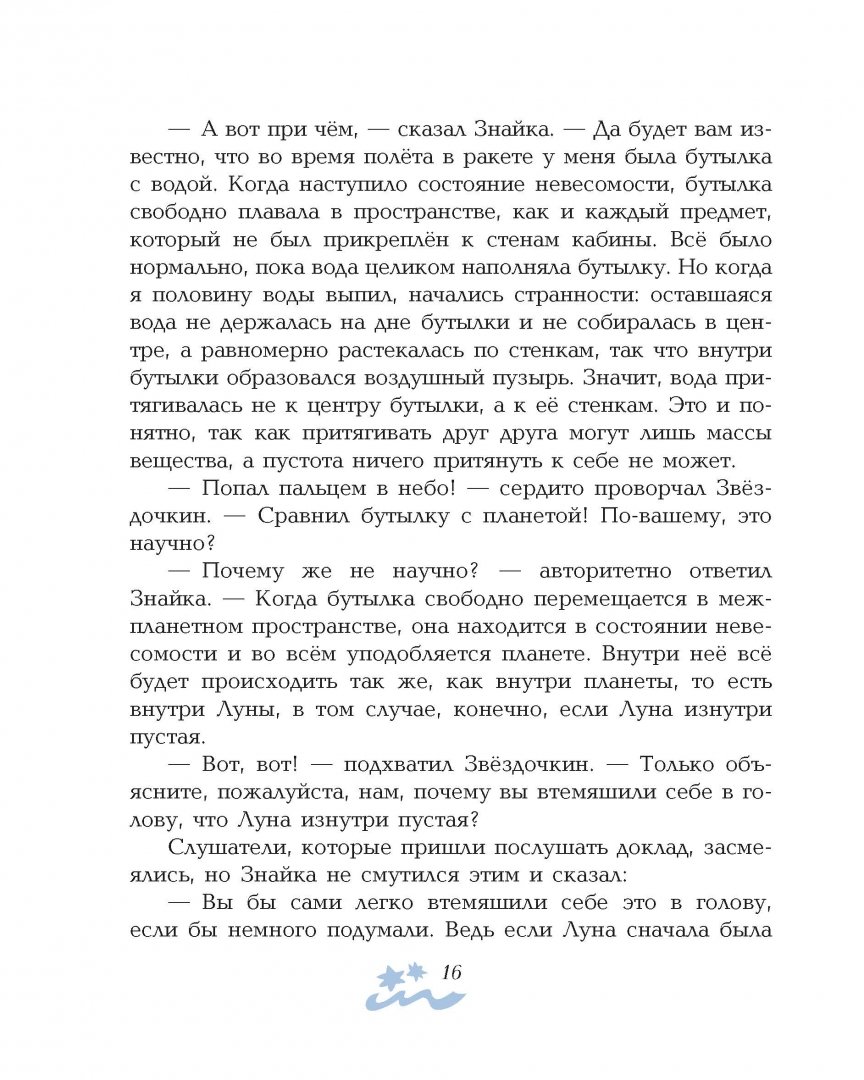 — А вот при чём, — сказал Знайка. — Да будет вам известно, что во время полёта в ракете у меня была бутылка с водой. Когда наступило состояние невесомости, бутылка свободно плавала в пространстве, как и каждый предмет, который не был прикреплён к стенам кабины. Всё было нормально, пока вода целиком наполняла бутылку. Но когда я половину воды выпил, начались странности: оставшаяся вода не держалась на дне бутылки и не собиралась в центре, а равномерно растекалась по стенкам, так что внутри бутылки образовался воздушный пузырь. Значит, вода притягивалась не к центру бутылки, а к её стенкам. Это и понятно, так как притягивать друг друга могут лишь массы вещества, а пустота ничего притянуть к себе не может.

— Попал пальцем в небо! — сердито проворчал Звёздочкин. — Сравнил бутылку с планетой! По-вашему, это научно?

— Почему же не научно? — авторитетно ответил Знайка. — Когда бутылка свободно перемещается в межпланетном пространстве, она находится в состоянии невесомости и во всём уподобляется планете. Внутри неё всё будет происходить так же, как внутри планеты, то есть внутри Луны, в том случае, конечно, если Луна изнутри пустая.

— Вот, вот! — подхватил Звёздочкин. — Только объясните, пожалуйста, нам, почему вы втемяшили себе в голову, что Луна изнутри пустая?

Слушатели, которые пришли послушать доклад, засмеялись, но Знайка не смутился этим и сказал:

— Вы бы сами легко втемяшили себе это в голову, если бы немного подумали. Ведь если Луна сначала была

16